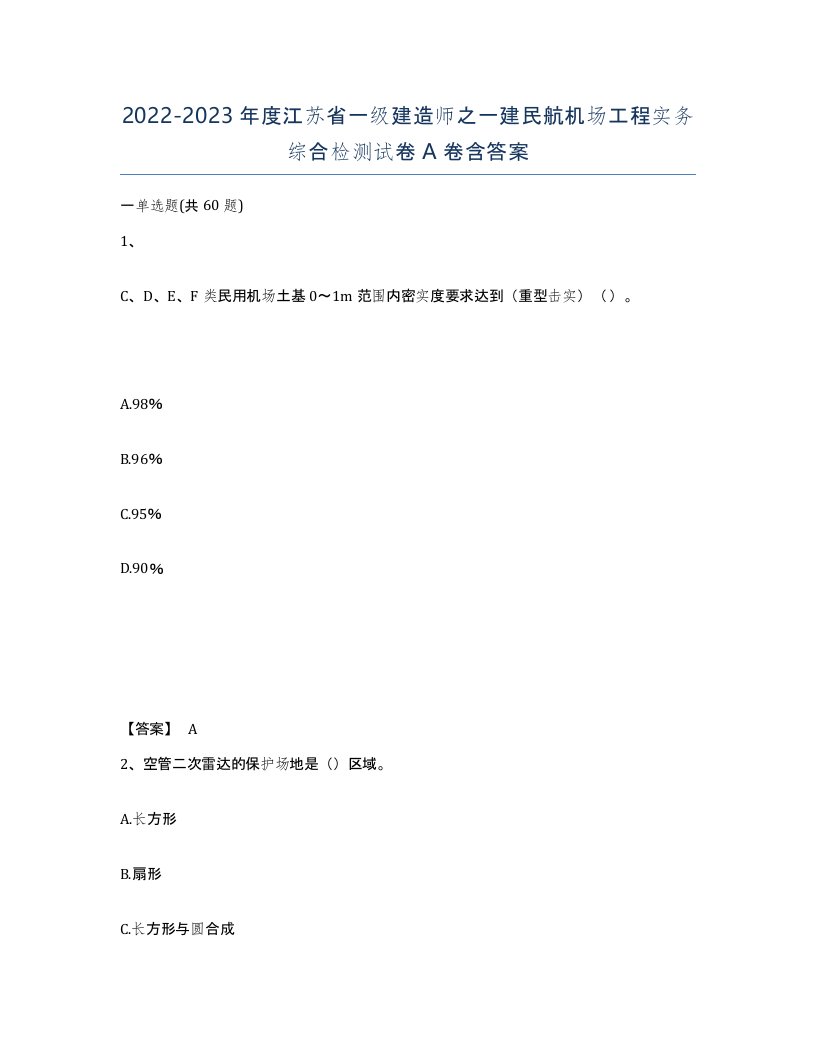 2022-2023年度江苏省一级建造师之一建民航机场工程实务综合检测试卷A卷含答案

一单选题(共60题)

1、

C、D、E、F类民用机场土基0～1m范围内密实度要求达到（重型击实）（）。

A.98%

B.96%

C.95%

D.90%

【答案】 A

2、空管二次雷达的保护场地是（）区域。

A.长方形

B.扇形

C.长方形与圆合成